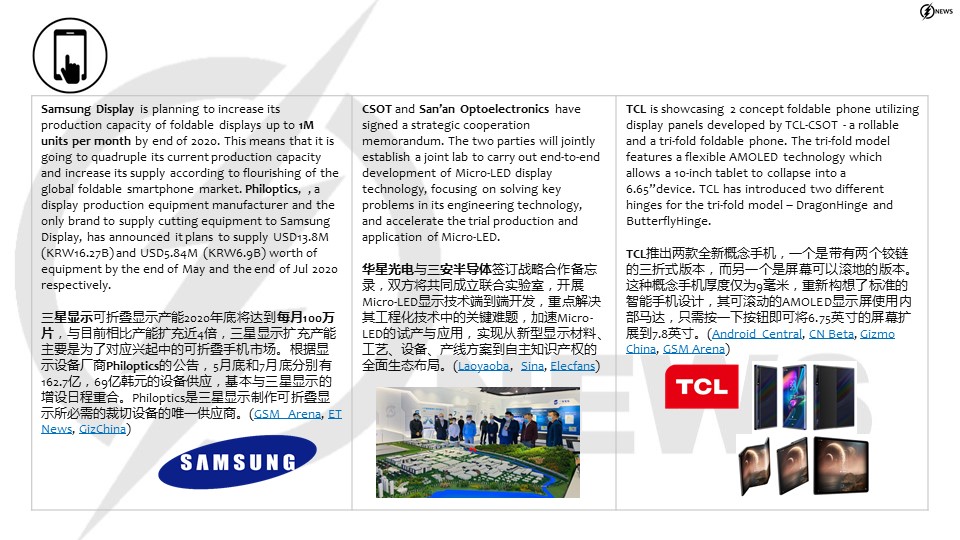 NEWS

Samsung Display is planning to increase its production capacity of foldable displays up to 1M units per month by end of 2020. This means that it is going to quadruple its current production capacity and increase its supply according to flourishing of the global foldable smartphone market. Philoptics, , a display production equipment manufacturer and the only brand to supply cutting equipment to Samsung Display, has announced it plans to supply USD13.8M (KRW16.27B) and USD5.84M (KRW6.9B) worth of equipment by the end of May and the end of Jul 2020 respectively.

三星显示可折叠显示产能2020年底将达到每月100万片，与目前相比产能扩充近4倍，三星显示扩充产能主要是为了对应兴起中的可折叠手机市场。根据显示设备厂商Philoptics的公告，5月底和7月底分别有162.7亿，69亿韩元的设备供应，基本与三星显示的增设日程重合。Philoptics是三星显示制作可折叠显示所必需的裁切设备的唯一供应商。(GSM Arena, ET News, GizChina)

SAMSUNG

CSOT and San'an Optoelectronics have signed a strategic cooperation memorandum. The two parties will jointly establish a joint lab to carry out end-to-end development of Micro-LED display technology, focusing on solving key problems in its engineering technology, and accelerate the trial production and application of Micro-LED.

华星光电与三安半导体签订战略合作备忘录，双方将共同成立联合实验室，开展Micro-LED显示技术端到端开发，重点解决其工程化技术中的关键难题，加速Micro-LED的试产与应用，实现从新型显示材料、工艺、设备、产线方案到自主知识产权的全面生态布局。(Laoyaoba, Sina, Elecfans)

TCL is showcasing 2 concept foldable phone utilizing display panels developed by TCL-CSOT - a rollable and a tri-fold foldable phone. The tri-fold model features a flexible AMOLED technology which allows a 10-inch tablet to collapse into a 6.65"device. TCL has introduced two different hinges for the tri-fold model – DragonHinge and ButterflyHinge.

TCL推出两款全新概念手机，一个是带有两个铰链的三折式版本，而另一个是屏幕可以滚地的版本。这种概念手机厚度仅为9毫米，重新构想了标准的智能手机设计，其可滚动的AMOLED显示屏使用内部马达，只需按一下按钮即可将6.75英寸的屏幕扩展到7.8英寸。(Android Central, CN Beta, Gizmo China, GSM Arena)

TCL